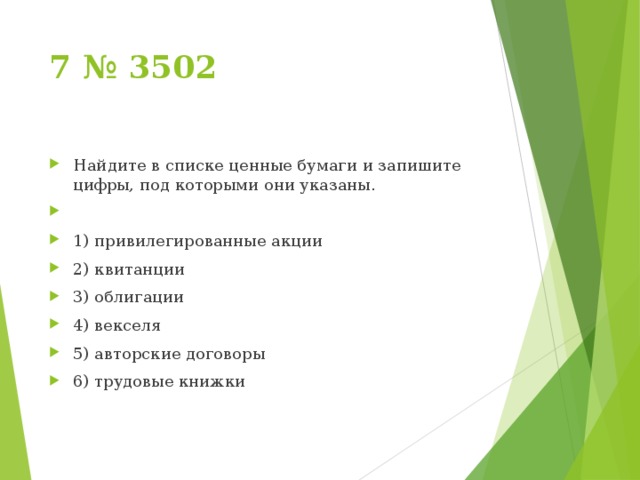 7 № 3502

Найдите в списке ценные бумаги и запишите цифры, под которыми они указаны.

1) привилегированные акции

2) квитанции

3) облигации

4) векселя

5) авторские договоры

6) трудовые книжки